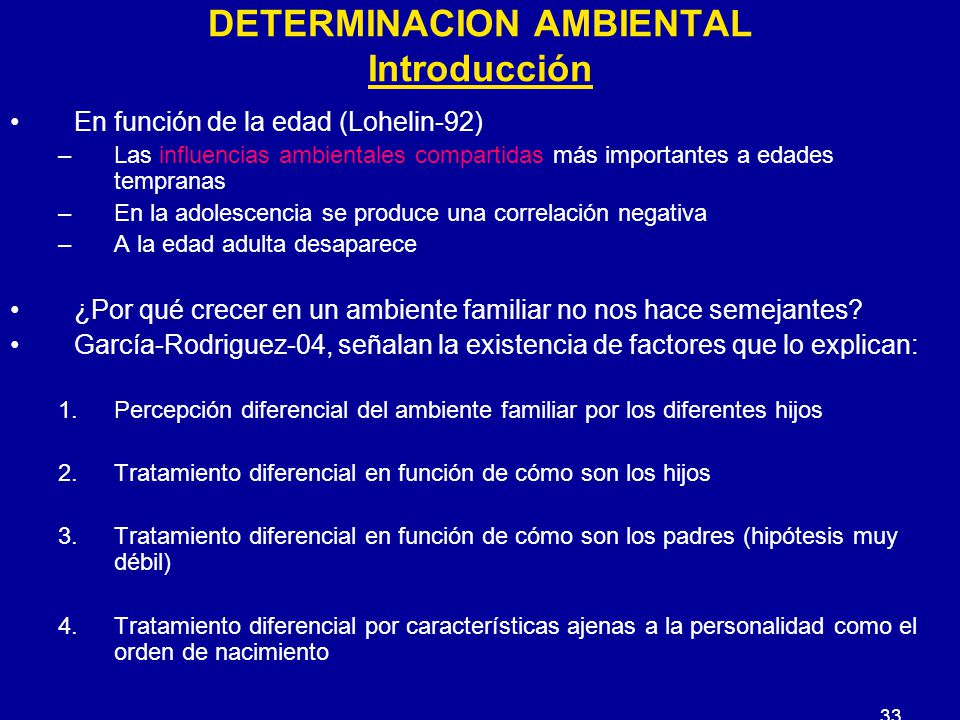 DETERMINACION AMBIENTAL
Introducción

• En función de la edad (Lohelin-92)
– Las influencias ambientales compartidas más importantes a edades tempranas
– En la adolescencia se produce una correlación negativa
– A la edad adulta desaparece

• ¿Por qué crecer en un ambiente familiar no nos hace semejantes?
• García-Rodriguez-04, señalan la existencia de factores que lo explican:

1. Percepción diferencial del ambiente familiar por los diferentes hijos

2. Tratamiento diferencial en función de cómo son los hijos

3. Tratamiento diferencial en función de cómo son los padres (hipótesis muy débil)

4. Tratamiento diferencial por características ajenas a la personalidad como el orden de nacimiento

33